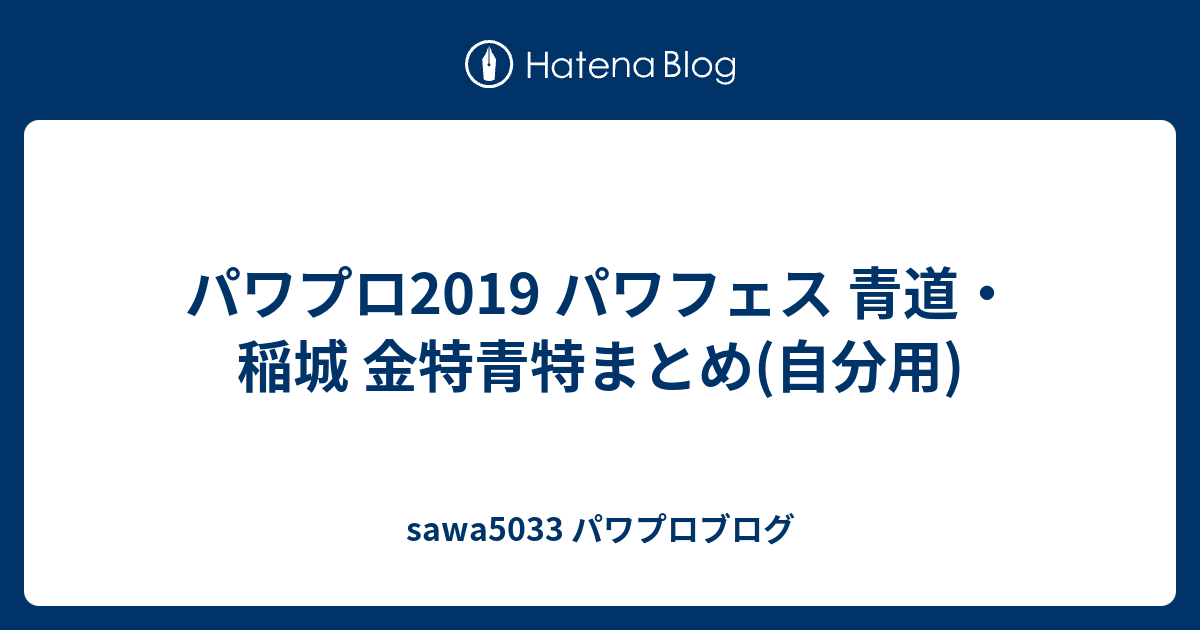 Hatena Blog

パワプロ2019 パワフェス 青道・稲城 金特青特まとめ(自分用)

sawa5033 パワプロブログ